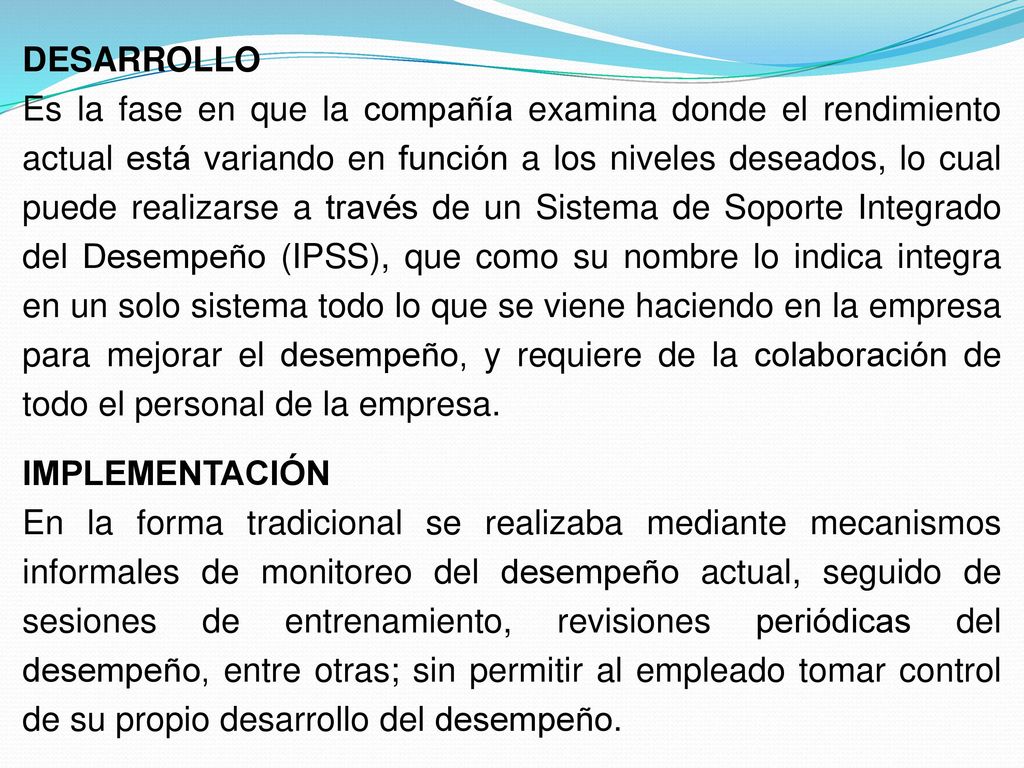 DESARROLLO
Es la fase en que la compañía examina donde el rendimiento actual está variando en función a los niveles deseados, lo cual puede realizarse a través de un Sistema de Soporte Integrado del Desempeño (IPSS), que como su nombre lo indica integra en un solo sistema todo lo que se viene haciendo en la empresa para mejorar el desempeño, y requiere de la colaboración de todo el personal de la empresa.

IMPLEMENTACIÓN
En la forma tradicional se realizaba mediante mecanismos informales de monitoreo del desempeño actual, seguido de sesiones de entrenamiento, revisiones periódicas del desempeño, entre otras; sin permitir al empleado tomar control de su propio desarrollo del desempeño.